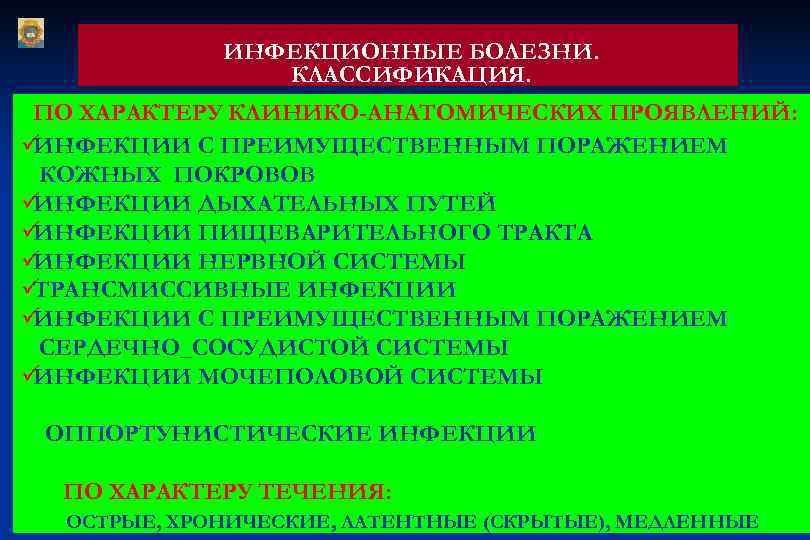 ИНФЕКЦИОННЫЕ БОЛЕЗНИ.
КЛАССИФИКАЦИЯ.

ПО ХАРАКТЕРУ КЛИНИКО-АНАТОМИЧЕСКИХ ПРОЯВЛЕНИЙ:

✓ИНФЕКЦИИ С ПРЕИМУЩЕСТВЕННЫМ ПОРАЖЕНИЕМ КОЖНЫХ ПОКРОВОВ
✓ИНФЕКЦИИ ДЫХАТЕЛЬНЫХ ПУТЕЙ
✓ИНФЕКЦИИ ПИЩЕВАРИТЕЛЬНОГО ТРАКТА
✓ИНФЕКЦИИ НЕРВНОЙ СИСТЕМЫ
✓ТРАНСМИССИВНЫЕ ИНФЕКЦИИ
✓ИНФЕКЦИИ С ПРЕИМУЩЕСТВЕННЫМ ПОРАЖЕНИЕМ СЕРДЕЧНО_СОСУДИСТОЙ СИСТЕМЫ
✓ИНФЕКЦИИ МОЧЕПОЛОВОЙ СИСТЕМЫ

ОППОРТУНИСТИЧЕСКИЕ ИНФЕКЦИИ

ПО ХАРАКТЕРУ ТЕЧЕНИЯ:

ОСТРЫЕ, ХРОНИЧЕСКИЕ, ЛАТЕНТНЫЕ (СКРЫТЫЕ), МЕДЛЕННЫЕ